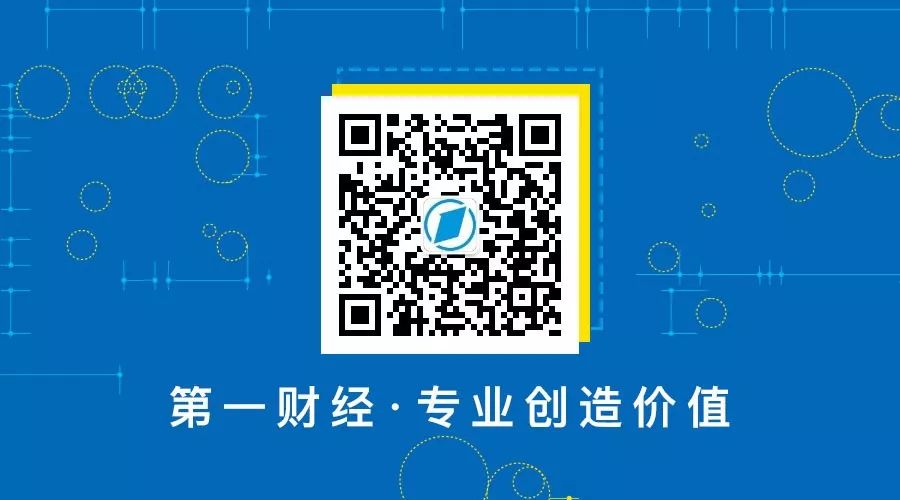 第一财经·专业创造价值